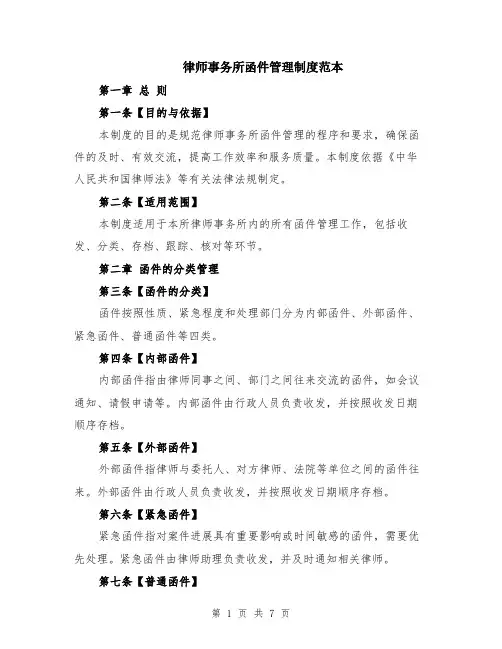 律师事务所函件管理制度范本

第一章 总 则

第一条【目的与依据】

本制度的目的是规范律师事务所函件管理的程序和要求，确保函件的及时、有效交流，提高工作效率和服务质量。本制度依据《中华人民共和国律师法》等有关法律法规制定。

第二条【适用范围】

本制度适用于本所律师事务所内的所有函件管理工作，包括收发、分类、存档、跟踪、核对等环节。

第二章 函件的分类管理

第三条【函件的分类】

函件按照性质、紧急程度和处理部门分为内部函件、外部函件、紧急函件、普通函件等四类。

第四条【内部函件】

内部函件指由律师同事之间、部门之间往来交流的函件，如会议通知、请假申请等。内部函件由行政人员负责收发，并按照收发日期顺序存档。

第五条【外部函件】

外部函件指律师与委托人、对方律师、法院等单位之间的函件往来。外部函件由行政人员负责收发，并按照收发日期顺序存档。

第六条【紧急函件】

紧急函件指对案件进展具有重要影响或时间敏感的函件，需要优先处理。紧急函件由律师助理负责收发，并及时通知相关律师。

第七条【普通函件】

第 1 页 共 7 页